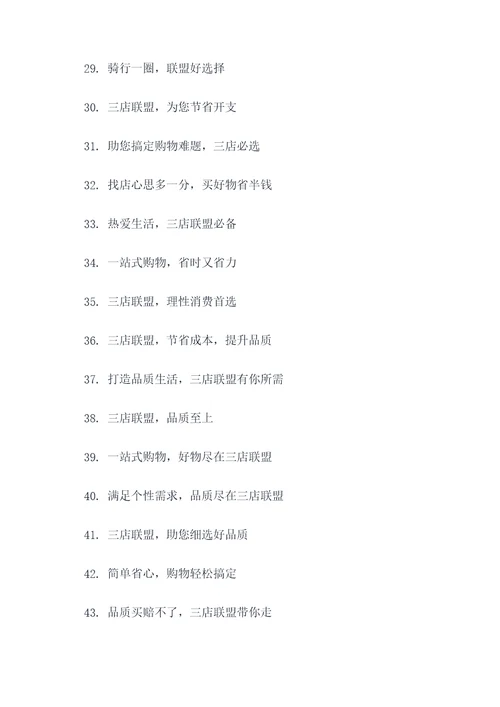 29. 骑行一圈，联盟好选择

30. 三店联盟，为您节省开支

31. 助您搞定购物难题，三店必选

32. 找店心思多一分，买好物省半钱

33. 热爱生活，三店联盟必备

34. 一站式购物，省时又省力

35. 三店联盟，理性消费首选

36. 三店联盟，节省成本，提升品质

37. 打造品质生活，三店联盟有你所需

38. 三店联盟，品质至上

39. 一站式购物，好物尽在三店联盟

40. 满足个性需求，品质尽在三店联盟

41. 三店联盟，助您细选好品质

42. 简单省心，购物轻松搞定

43. 品质买赔不了，三店联盟带你走